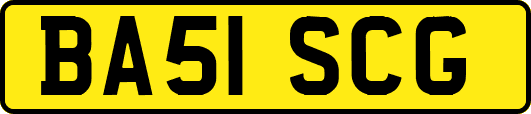 BA51 SCG